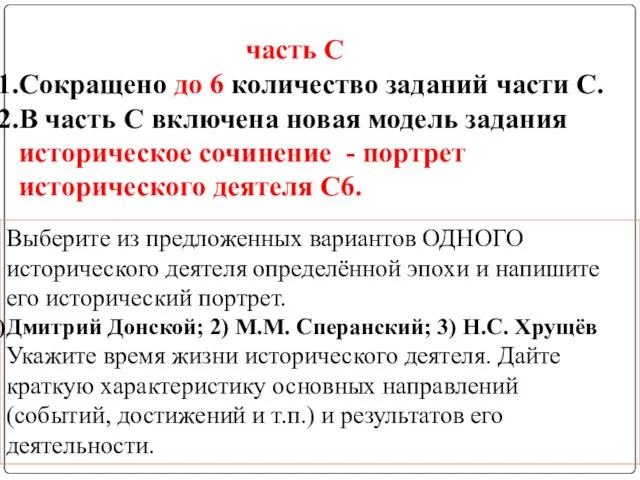 часть С
1.Сокращено до 6 количество заданий части С.
2.В часть С включена новая модель задания историческое сочинение - портрет исторического деятеля С6.

Выберите из предложенных вариантов ОДНОГО исторического деятеля определённой эпохи и напишите его исторический портрет.
)Дмитрий Донской; 2) М.М. Сперанский; 3) Н.С. Хрущёв
Укажите время жизни исторического деятеля. Дайте краткую характеристику основных направлений (событий, достижений и т.п.) и результатов его деятельности.